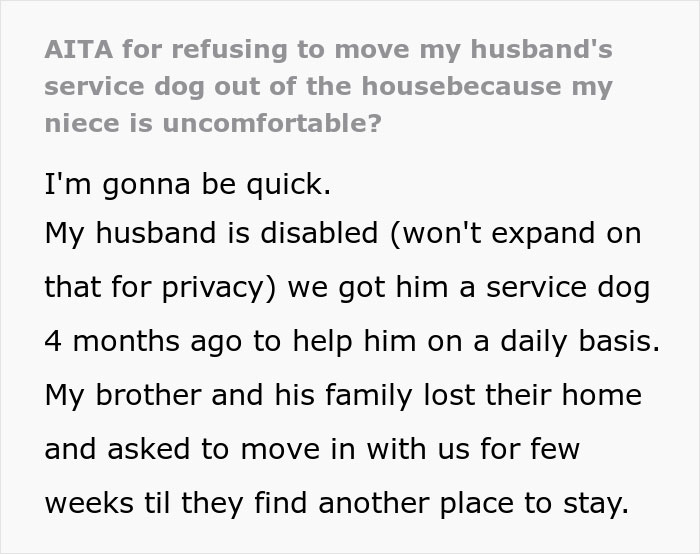 AITA for refusing to move my husband's service dog out of the housebecause my niece is uncomfortable?

I'm gonna be quick.
My husband is disabled (won't expand on that for privacy) we got him a service dog 4 months ago to help him on a daily basis. My brother and his family lost their home and asked to move in with us for few weeks til they find another place to stay.